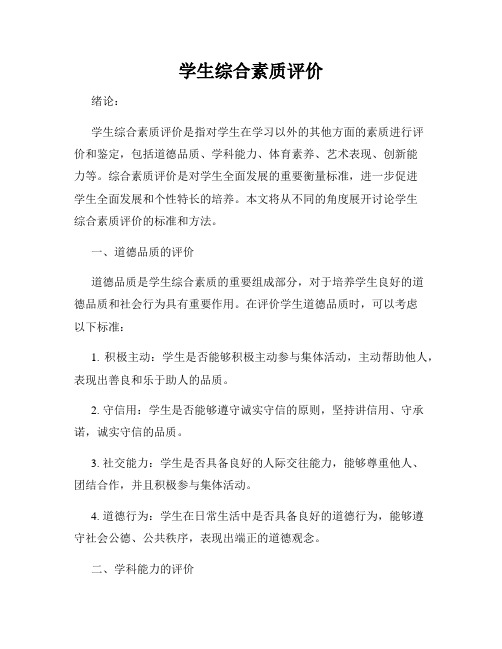 学生综合素质评价

绪论：

学生综合素质评价是指对学生在学习以外的其他方面的素质进行评价和鉴定，包括道德品质、学科能力、体育素养、艺术表现、创新能力等。综合素质评价是对学生全面发展的重要衡量标准，进一步促进学生全面发展和个性特长的培养。本文将从不同的角度展开讨论学生综合素质评价的标准和方法。

一、道德品质的评价

道德品质是学生综合素质的重要组成部分，对于培养学生良好的道德品质和社会行为具有重要作用。在评价学生道德品质时，可以考虑以下标准：

1. 积极主动：学生是否能够积极主动参与集体活动，主动帮助他人，表现出善良和乐于助人的品质。

2. 守信用：学生是否能够遵守诚实守信的原则，坚持讲信用、守承诺，诚实守信的品质。

3. 社交能力：学生是否具备良好的人际交往能力，能够尊重他人、团结合作，并且积极参与集体活动。

4. 道德行为：学生在日常生活中是否具备良好的道德行为，能够遵守社会公德、公共秩序，表现出端正的道德观念。

二、学科能力的评价